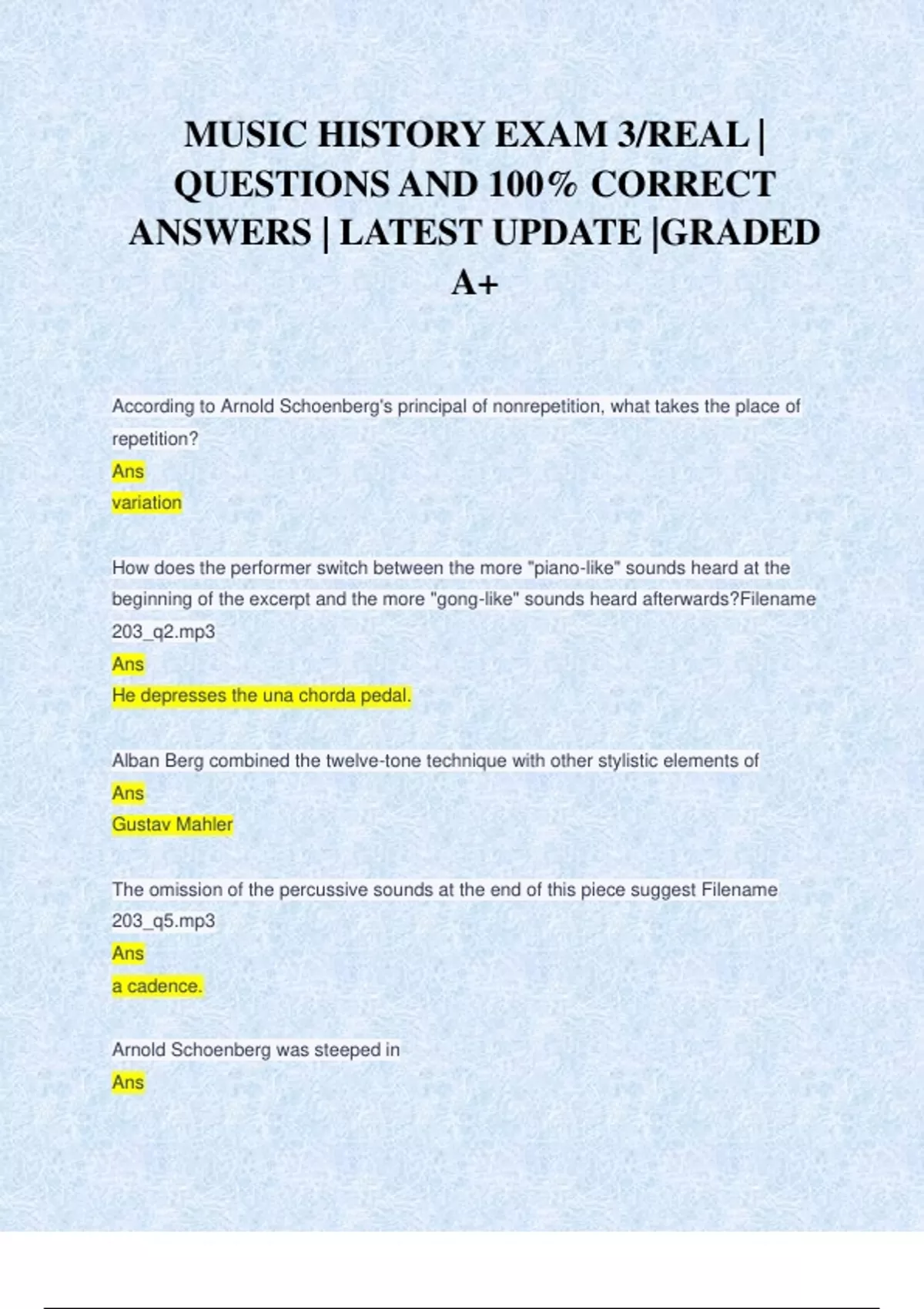 MUSIC HISTORY EXAM 3/REAL | QUESTIONS AND 100% CORRECT ANSWERS | LATEST UPDATE |GRADED A+

According to Arnold Schoenberg's principal of nonrepetition, what takes the place of repetition?

Ans

variation

How does the performer switch between the more "piano-like" sounds heard at the beginning of the excerpt and the more "gong-like" sounds heard afterwards?Filename 203_q2.mp3

Ans

He depresses the una chorda pedal.

Alban Berg combined the twelve-tone technique with other stylistic elements of

Ans

Gustav Mahler

The omission of the percussive sounds at the end of this piece suggest Filename 203_q5.mp3

Ans

a cadence.

Arnold Schoenberg was steeped in

Ans